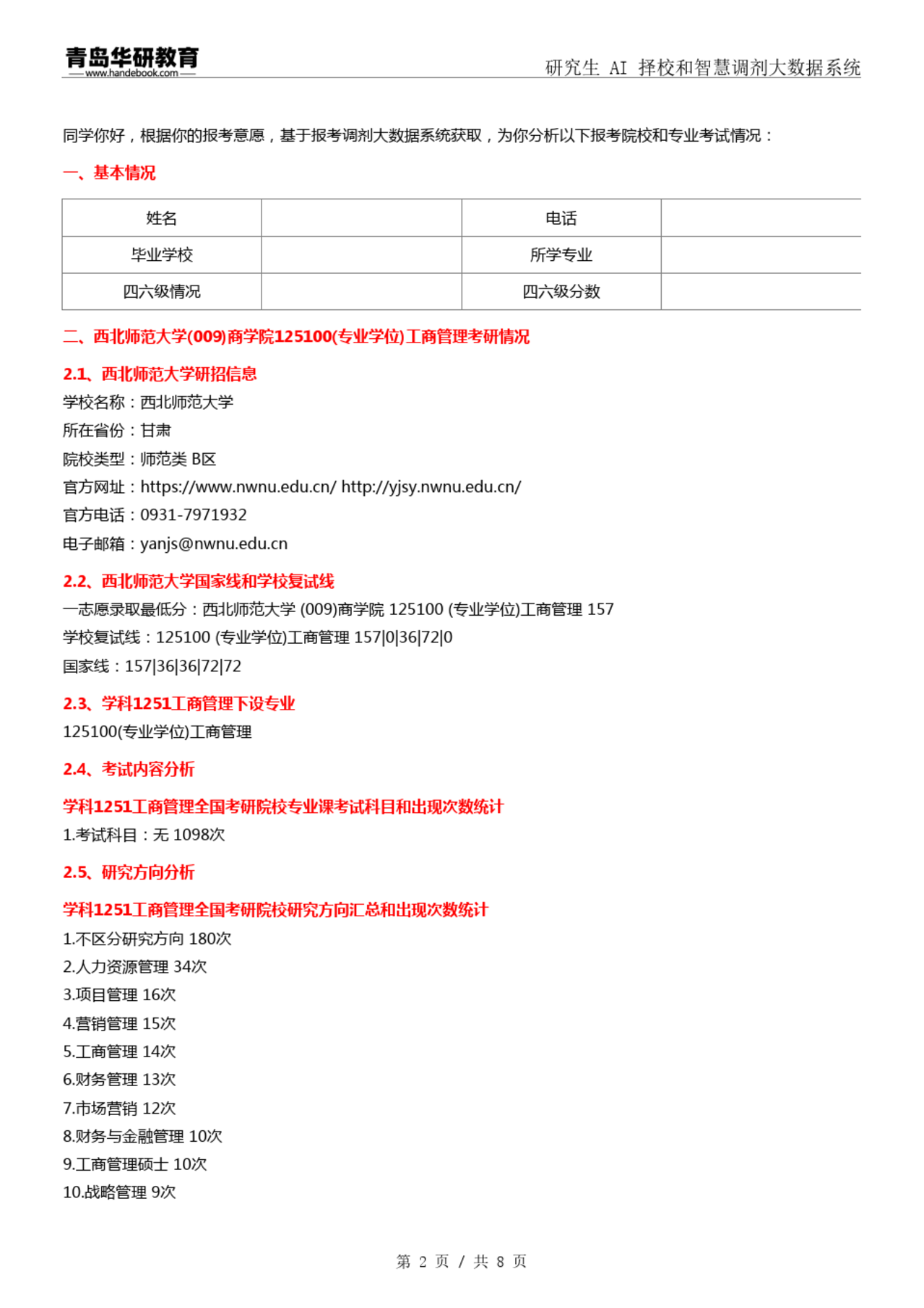 青岛华研教育
www.handebook.com
研究生 AI 择校和智慧调剂大数据系统

同学你好，根据你的报考意愿，基于报考调剂大数据系统获取，为你分析以下报考院校和专业考试情况：

一、基本情况

| 姓名 |  | 电话 |  |
|---|---|---|---|
| 毕业学校 |  | 所学专业 |  |
| 四六级情况 |  | 四六级分数 |  |

二、西北师范大学(009)商学院125100(专业学位)工商管理考研情况

2.1、西北师范大学研招信息

学校名称：西北师范大学
所在省份：甘肃
院校类型：师范类 B区
官方网址：https://www.nwnu.edu.cn/ http://yjsy.nwnu.edu.cn/
官方电话：0931-7971932
电子邮箱：yanjs@nwnu.edu.cn

2.2、西北师范大学国家线和学校复试线

一志愿录取最低分：西北师范大学 (009)商学院 125100 (专业学位)工商管理 157
学校复试线：125100 (专业学位)工商管理 157|0|36|72|0
国家线：157|36|36|72|72

2.3、学科1251工商管理下设专业

125100(专业学位)工商管理

2.4、考试内容分析

学科1251工商管理全国考研院校专业课考试科目和出现次数统计

1.考试科目：无 1098次

2.5、研究方向分析

学科1251工商管理全国考研院校研究方向汇总和出现次数统计

1.不区分研究方向 180次
2.人力资源管理 34次
3.项目管理 16次
4.营销管理 15次
5.工商管理 14次
6.财务管理 13次
7.市场营销 12次
8.财务与金融管理 10次
9.工商管理硕士 10次
10.战略管理 9次

第 2 页 / 共 8 页